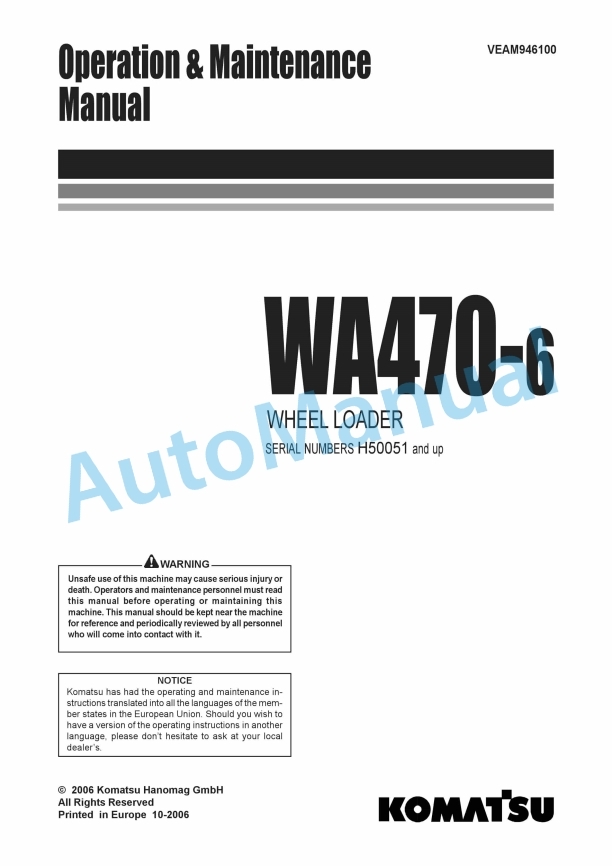 Operation & Maintenance Manual

VEAM946100

WA470-6

WHEEL LOADER

SERIAL NUMBERS H50051 and up

AutoManual

WARNING

Unsafe use of this machine may cause serious injury or death. Operators and maintenance personnel must read this manual before operating or maintaining this machine. This manual should be kept near the machine for reference and periodically reviewed by all personnel who will come into contact with it.

NOTICE

Komatsu has had the operating and maintenance instructions translated into all the languages of the member states in the European Union. Should you wish to have a version of the operating instructions in another language, please don't hesitate to ask at your local dealer's.

© 2006 Komatsu Hanomag GmbH
All Rights Reserved
Printed in Europe 10-2006

KOMATSU